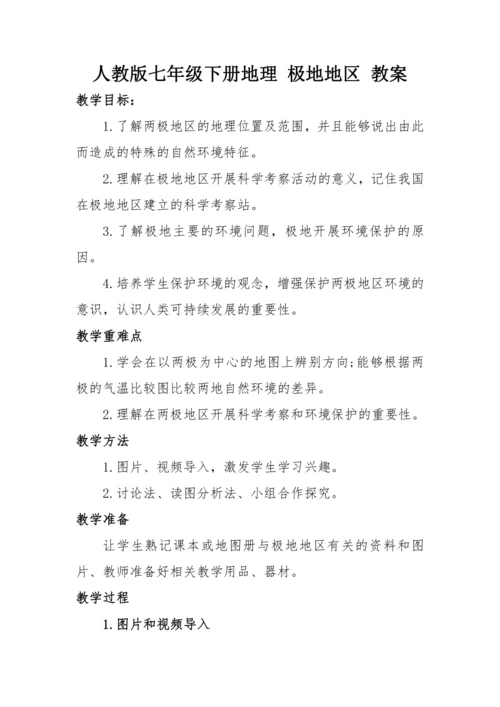 人教版七年级下册地理 极地地区 教案

教学目标：

1.了解两极地区的地理位置及范围，并且能够说出由此而造成的特殊的自然环境特征。

2.理解在极地地区开展科学考察活动的意义，记住我国在极地地区建立的科学考察站。

3.了解极地主要的环境问题，极地开展环境保护的原因。

4.培养学生保护环境的观念，增强保护两极地区环境的意识，认识人类可持续发展的重要性。

教学重难点

1.学会在以两极为中心的地图上辨别方向;能够根据两极的气温比较图比较两地自然环境的差异。

2.理解在两极地区开展科学考察和环境保护的重要性。

教学方法

1.图片、视频导入，激发学生学习兴趣。

2.讨论法、读图分析法、小组合作探究。

教学准备

让学生熟记课本或地图册与极地地区有关的资料和图片、教师准备好相关教学用品、器材。

教学过程

1.图片和视频导入